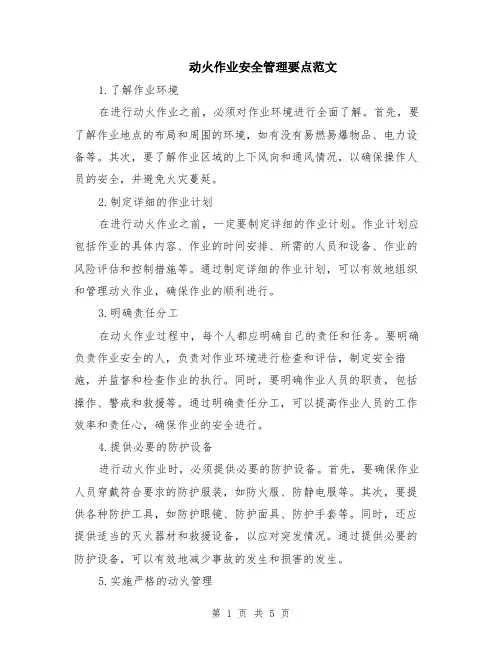 动火作业安全管理要点范文

1.了解作业环境

在进行动火作业之前，必须对作业环境进行全面了解。首先，要了解作业地点的布局和周围的环境，如有没有易燃易爆物品、电力设备等。其次，要了解作业区域的上下风向和通风情况，以确保操作人员的安全，并避免火灾蔓延。

2.制定详细的作业计划

在进行动火作业之前，一定要制定详细的作业计划。作业计划应包括作业的具体内容、作业的时间安排、所需的人员和设备、作业的风险评估和控制措施等。通过制定详细的作业计划，可以有效地组织和管理动火作业，确保作业的顺利进行。

3.明确责任分工

在动火作业过程中，每个人都应明确自己的责任和任务。要明确负责作业安全的人，负责对作业环境进行检查和评估，制定安全措施，并监督和检查作业的执行。同时，要明确作业人员的职责，包括操作、警戒和救援等。通过明确责任分工，可以提高作业人员的工作效率和责任心，确保作业的安全进行。

4.提供必要的防护设备

进行动火作业时，必须提供必要的防护设备。首先，要确保作业人员穿戴符合要求的防护服装，如防火服、防静电服等。其次，要提供各种防护工具，如防护眼镜、防护面具、防护手套等。同时，还应提供适当的灭火器材和救援设备，以应对突发情况。通过提供必要的防护设备，可以有效地减少事故的发生和损害的发生。

5.实施严格的动火管理

第 1 页 共 5 页